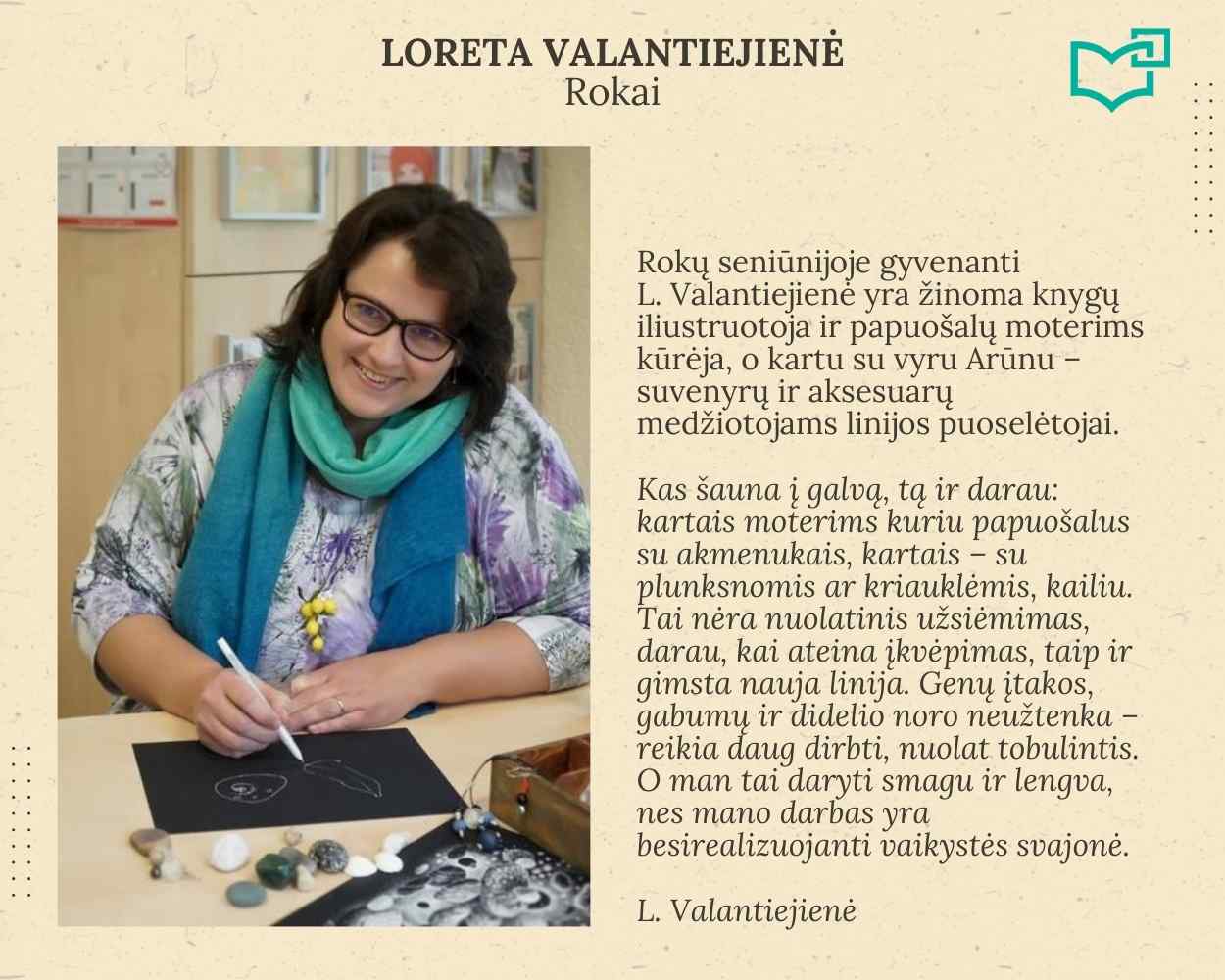 LORETA VALANTIEJIENĖ
Rokai

Rokų seniūnijoje gyvenanti L. Valantiejienė yra žinoma knygų iliustruotoja ir papuošalų moterims kūrėja, o kartu su vyru Arūnu – suvenyrų ir aksesuarų medžiotojams linijos puoselėtojai.

Kas šauna į galvą, tą ir darau: kartais moterims kuriu papuošalus su akmenukais, kartais – su plunksnomis ar kriauklėmis, kailiu. Tai nėra nuolatinis užsiėmimas, darau, kai ateina įkvėpimas, taip ir gimsta nauja linija. Genų įtakos, gabumų ir didelio noro neužtenka – reikia daug dirbti, nuolat tobulintis. O man tai daryti smagu ir lengva, nes mano darbas yra besirealizuojanti vaikystės svajonė.

L. Valantiejienė